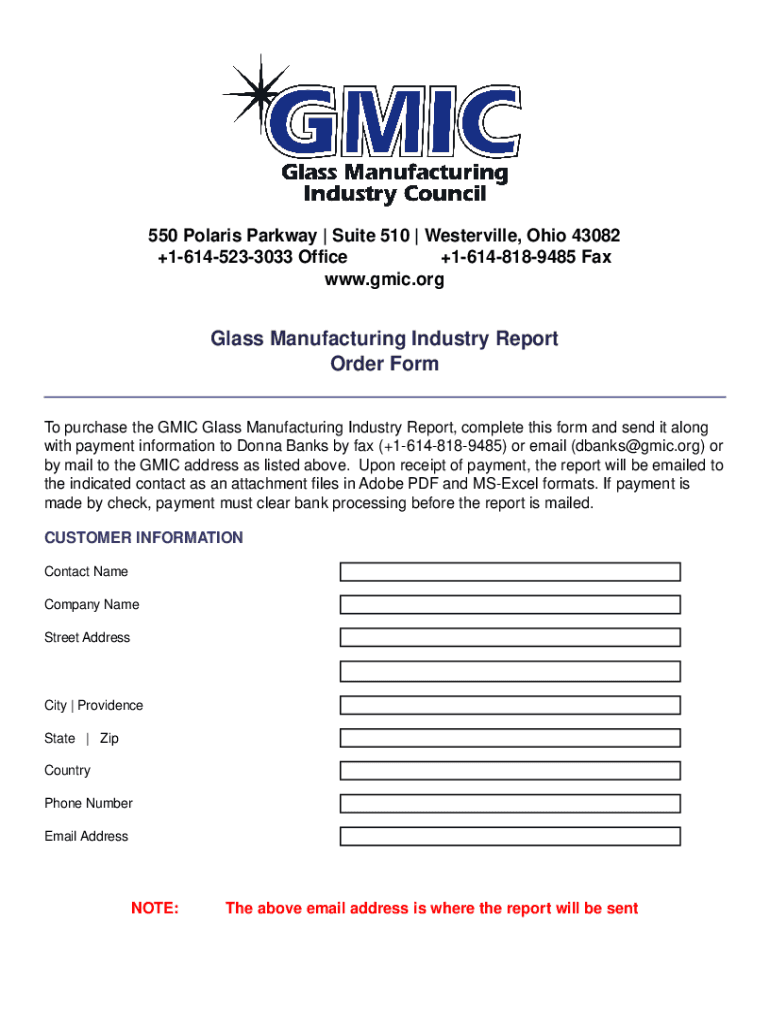 GMIC
Glass Manufacturing Industry Council

550 Polaris Parkway | Suite 510 | Westerville, Ohio 43082
+1-614-523-3033 Office +1-614-818-9485 Fax
www.gmic.org

Glass Manufacturing Industry Report
Order Form

To purchase the GMIC Glass Manufacturing Industry Report, complete this form and send it along with payment information to Donna Banks by fax (+1-614-818-9485) or email (dbanks@gmic.org) or by mail to the GMIC address as listed above. Upon receipt of payment, the report will be emailed to the indicated contact as an attachment files in Adobe PDF and MS-Excel formats. If payment is made by check, payment must clear bank processing before the report is mailed.

CUSTOMER INFORMATION

Contact Name

Company Name

Street Address

City | Providence

State | Zip

Country

Phone Number

Email Address

NOTE: The above email address is where the report will be sent